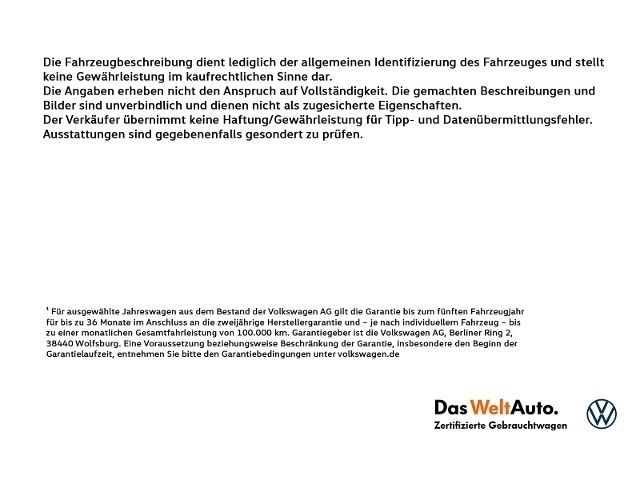 Die Fahrzeugbeschreibung dient lediglich der allgemeinen Identifizierung des Fahrzeuges und stellt keine Gewährleistung im kaufrechtlichen Sinne dar.
Die Angaben erheben nicht den Anspruch auf Vollständigkeit. Die gemachten Beschreibungen und Bilder sind unverbindlich und dienen nicht als zugesicherte Eigenschaften.
Der Verkäufer übernimmt keine Haftung/Gewährleistung für Tipp- und Datenübermittlungsfehler.
Ausstattungen sind gegebenenfalls gesondert zu prüfen.

¹ Für ausgewählte Jahreswagen aus dem Bestand der Volkswagen AG gilt die Garantie bis zum fünften Fahrzeugjahr für bis zu 36 Monate im Anschluss an die zweijährige Herstellergarantie und – je nach individuellem Fahrzeug – bis zu einer monatlichen Gesamtfahrleistung von 100.000 km. Garantiegeber ist die Volkswagen AG, Berliner Ring 2, 38440 Wolfsburg. Eine Voraussetzung beziehungsweise Beschränkung der Garantie, insbesondere den Beginn der Garantielaufzeit, entnehmen Sie bitte den Garantiebedingungen unter volkswagen.de

Das WeltAuto.
Zertifizierte Gebrauchtwagen